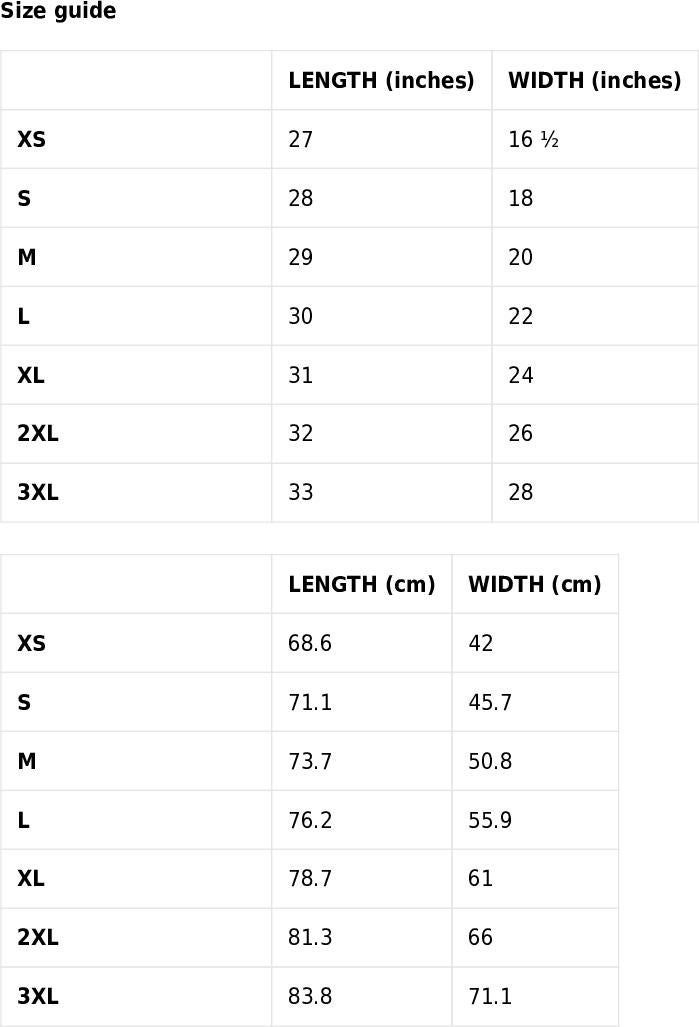 Size guide

| | LENGTH (inches) | WIDTH (inches) |
|---|---|---|
| XS | 27 | 16 ½ |
| S | 28 | 18 |
| M | 29 | 20 |
| L | 30 | 22 |
| XL | 31 | 24 |
| 2XL | 32 | 26 |
| 3XL | 33 | 28 |

| | LENGTH (cm) | WIDTH (cm) |
|---|---|---|
| XS | 68.6 | 42 |
| S | 71.1 | 45.7 |
| M | 73.7 | 50.8 |
| L | 76.2 | 55.9 |
| XL | 78.7 | 61 |
| 2XL | 81.3 | 66 |
| 3XL | 83.8 | 71.1 |